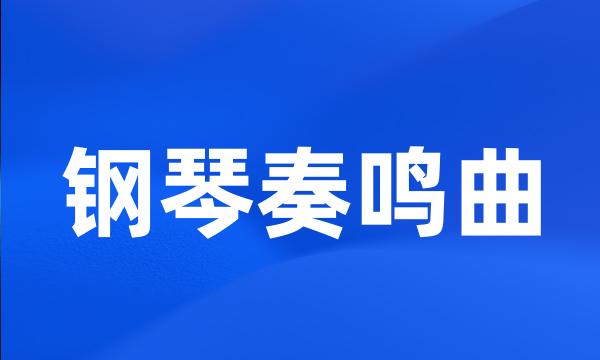 钢琴奏鸣曲